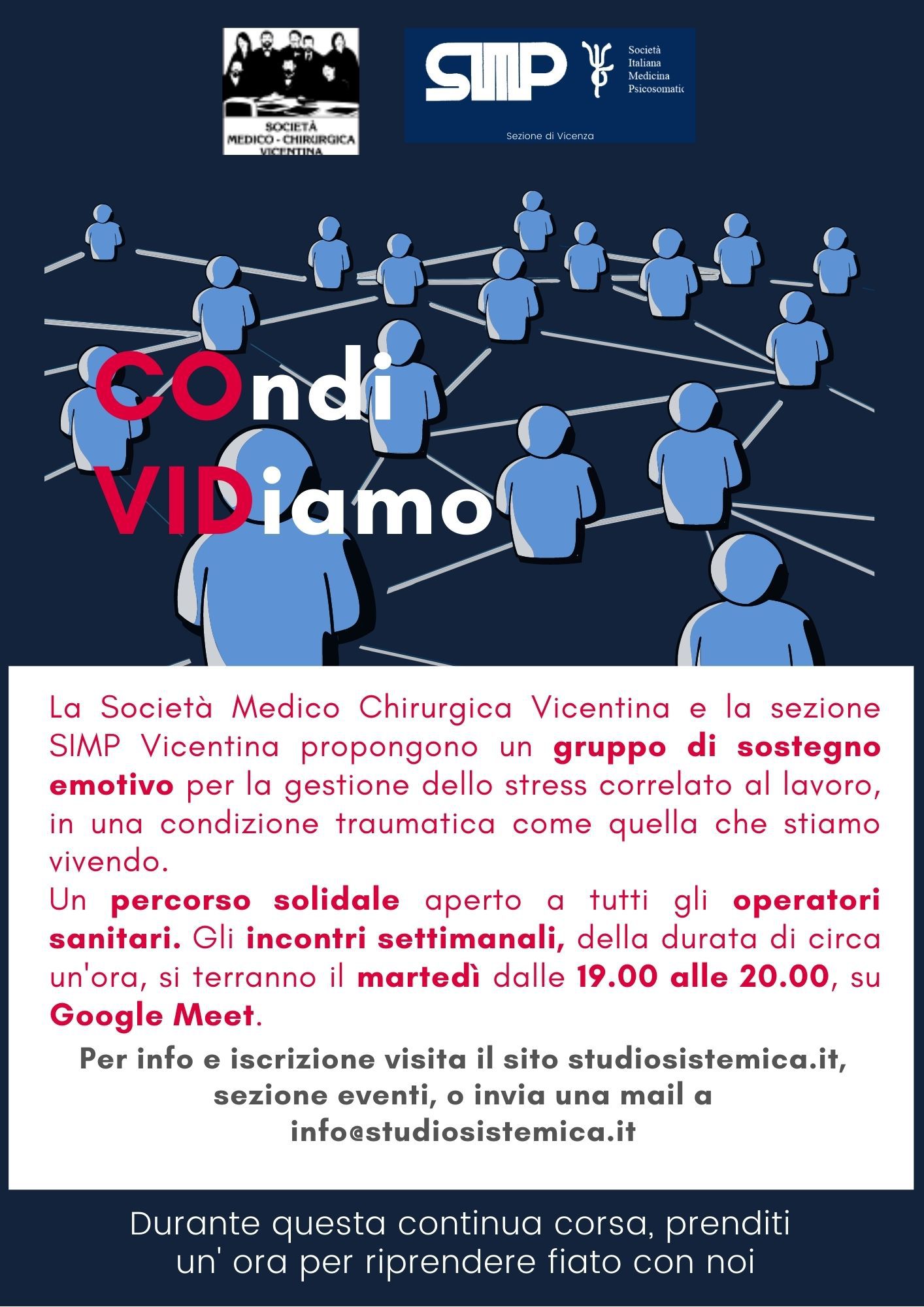 SOCIETÀ
MEDICO - CHIRURGICA
VICENTINA

SIMP
Società
Italiana
Medicina
Psicosomatic

Sezione di Vicenza

COndi
VIDiamo

La Società Medico Chirurgica Vicentina e la sezione SIMP Vicentina propongono un gruppo di sostegno emotivo per la gestione dello stress correlato al lavoro, in una condizione traumatica come quella che stiamo vivendo.

Un percorso solidale aperto a tutti gli operatori sanitari. Gli incontri settimanali, della durata di circa un'ora, si terranno il martedì dalle 19.00 alle 20.00, su Google Meet.

Per info e iscrizione visita il sito studiosistemica.it, sezione eventi, o invia una mail a info@studiosistemica.it

Durante questa continua corsa, prenditi
un' ora per riprendere fiato con noi